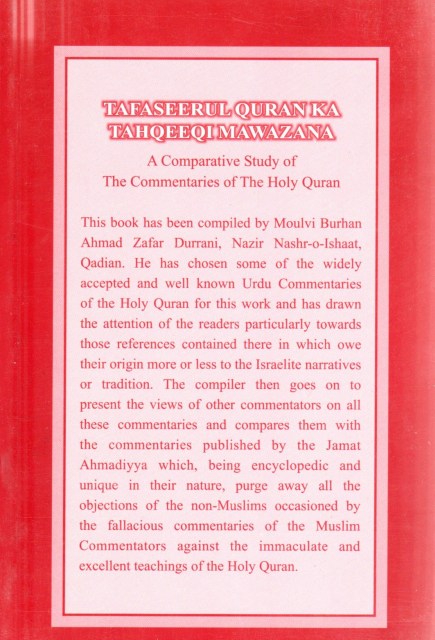 TAFASEERUL QURAN KA TAHQEEQI MAWAZANA

A Comparative Study of The Commentaries of The Holy Quran

This book has been compiled by Moulvi Burhan Ahmad Zafar Durrani, Nazir Nashr-o-Ishaat, Qadian. He has chosen some of the widely accepted and well known Urdu Commentaries of the Holy Quran for this work and has drawn the attention of the readers particularly towards those references contained there in which owe their origin more or less to the Israelite narratives or tradition. The compiler then goes on to present the views of other commentators on all these commentaries and compares them with the commentaries published by the Jamat Ahmadiyya which, being encyclopedic and unique in their nature, purge away all the objections of the non-Muslims occasioned by the fallacious commentaries of the Muslim Commentators against the immaculate and excellent teachings of the Holy Quran.